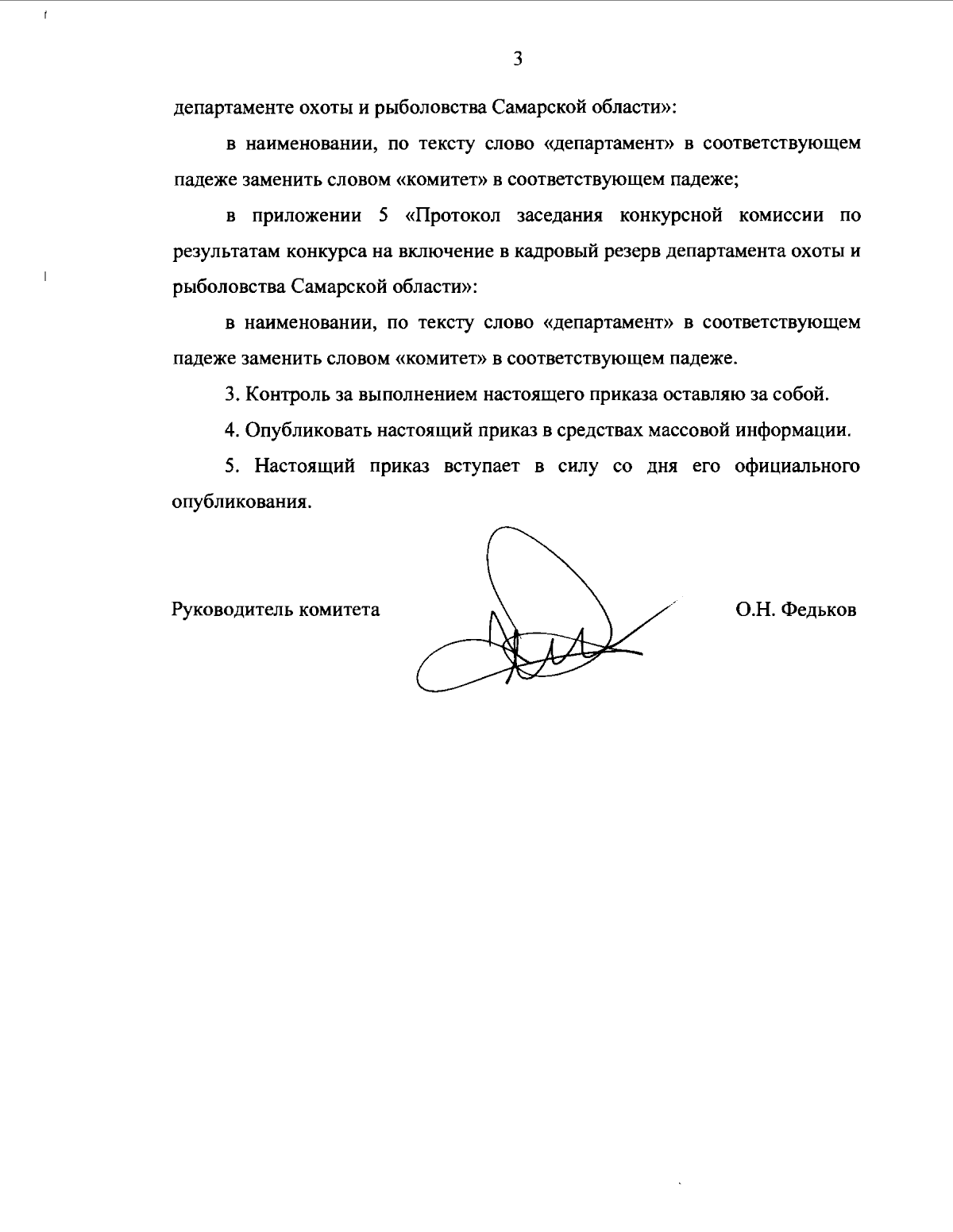 3

департаменте охоты и рыболовства Самарской области»:

в наименовании, по тексту слово «департамент» в соответствующем падеже заменить словом «комитет» в соответствующем падеже;

в приложении 5 «Протокол заседания конкурсной комиссии по результатам конкурса на включение в кадровый резерв департамента охоты и рыболовства Самарской области»:

в наименовании, по тексту слово «департамент» в соответствующем падеже заменить словом «комитет» в соответствующем падеже.

3. Контроль за выполнением настоящего приказа оставляю за собой.

4. Опубликовать настоящий приказ в средствах массовой информации.

5. Настоящий приказ вступает в силу со дня его официального опубликования.

Руководитель комитета О.Н. Федьков